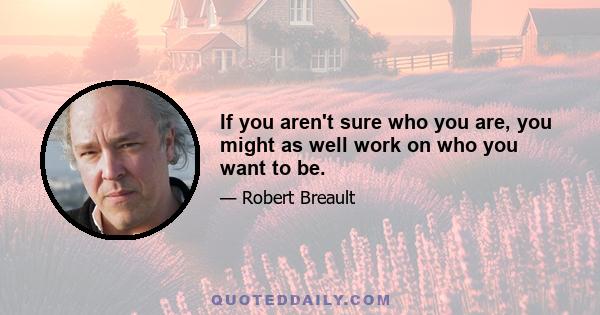 If you aren't sure who you are, you might as well work on who you want to be.

— Robert Breault

QUOTEDDAILY.COM